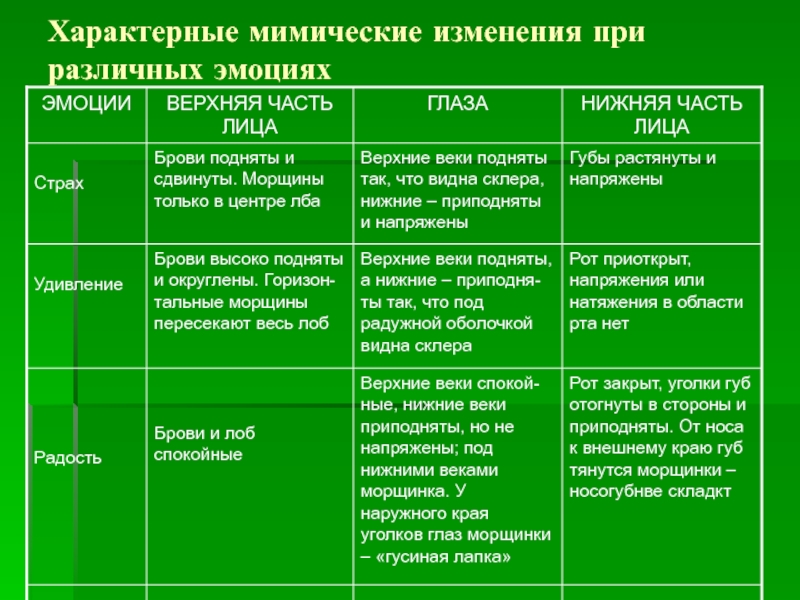 Характерные мимические изменения при различных эмоциях

| ЭМОЦИИ | ВЕРХНЯЯ ЧАСТЬ ЛИЦА | ГЛАЗА | НИЖНЯЯ ЧАСТЬ ЛИЦА |
|---|---|---|---|
| Страх | Брови подняты и сдвинуты. Морщины только в центре лба | Верхние веки подняты так, что видна склера, нижние – приподняты и напряжены | Губы растянуты и напряжены |
| Удивление | Брови высоко подняты и округлены. Горизонтальные морщины пересекают весь лоб | Верхние веки подняты, а нижние – приподняты так, что под радужной оболочкой видна склера | Рот приоткрыт, напряжения или натяжения в области рта нет |
| Радость | Брови и лоб спокойные | Верхние веки спокойные, нижние веки приподняты, но не напряжены; под нижними веками морщинка. У наружного края уголков глаз морщинки – «гусиная лапка» | Рот закрыт, уголки губ отогнуты в стороны и приподняты. От носа к внешнему краю губ тянутся морщинки – носогубнве складкт |